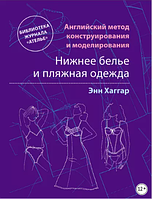 БИБЛИОТЕКА ЖУРНАЛА «АТЕЛЬЕ»

Английский метод конструирования и моделирования

Нижнее белье и пляжная одежда

Энн Хаггар

12+